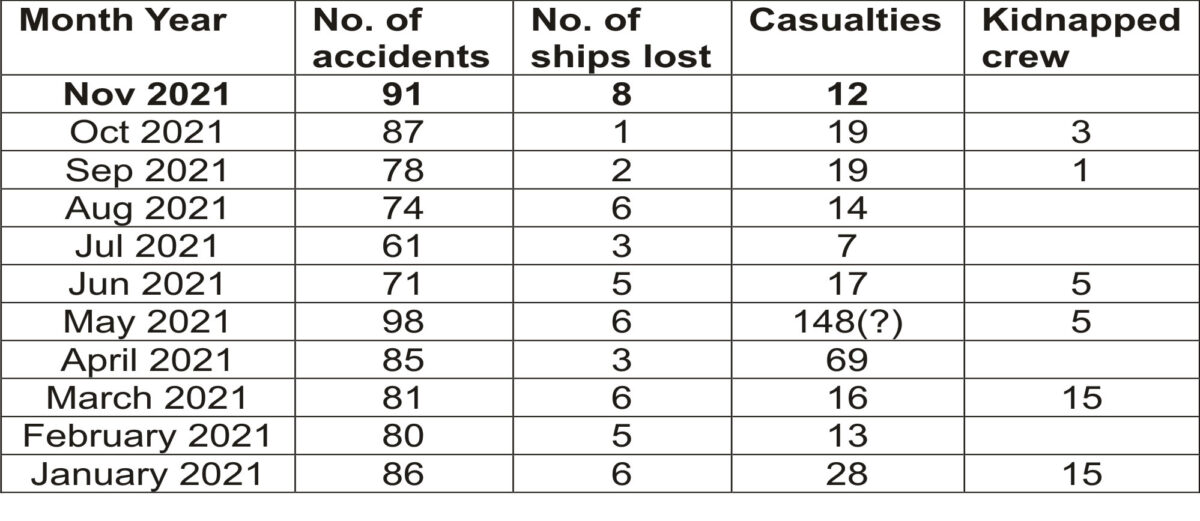 | Month Year | No. of accidents | No. of ships lost | Casualties | Kidnapped crew |
|---|---|---|---|---|
| **Nov 2021** | **91** | **8** | **12** | |
| Oct 2021 | 87 | 1 | 19 | 3 |
| Sep 2021 | 78 | 2 | 19 | 1 |
| Aug 2021 | 74 | 6 | 14 | |
| Jul 2021 | 61 | 3 | 7 | |
| Jun 2021 | 71 | 5 | 17 | 5 |
| May 2021 | 98 | 6 | 148(?) | 5 |
| April 2021 | 85 | 3 | 69 | |
| March 2021 | 81 | 6 | 16 | 15 |
| February 2021 | 80 | 5 | 13 | |
| January 2021 | 86 | 6 | 28 | 15 |